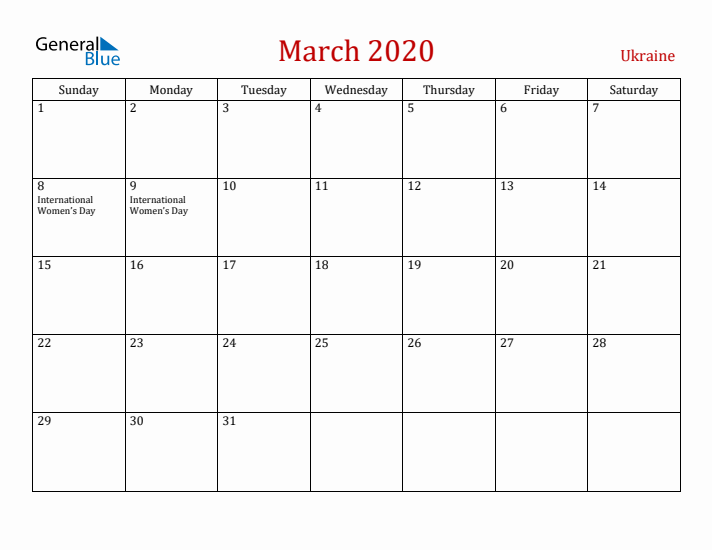 General Blue

March 2020

Ukraine

| Sunday | Monday | Tuesday | Wednesday | Thursday | Friday | Saturday |
|---|---|---|---|---|---|---|
| 1 | 2 | 3 | 4 | 5 | 6 | 7 |
| 8 International Women's Day | 9 International Women's Day | 10 | 11 | 12 | 13 | 14 |
| 15 | 16 | 17 | 18 | 19 | 20 | 21 |
| 22 | 23 | 24 | 25 | 26 | 27 | 28 |
| 29 | 30 | 31 | | | | |